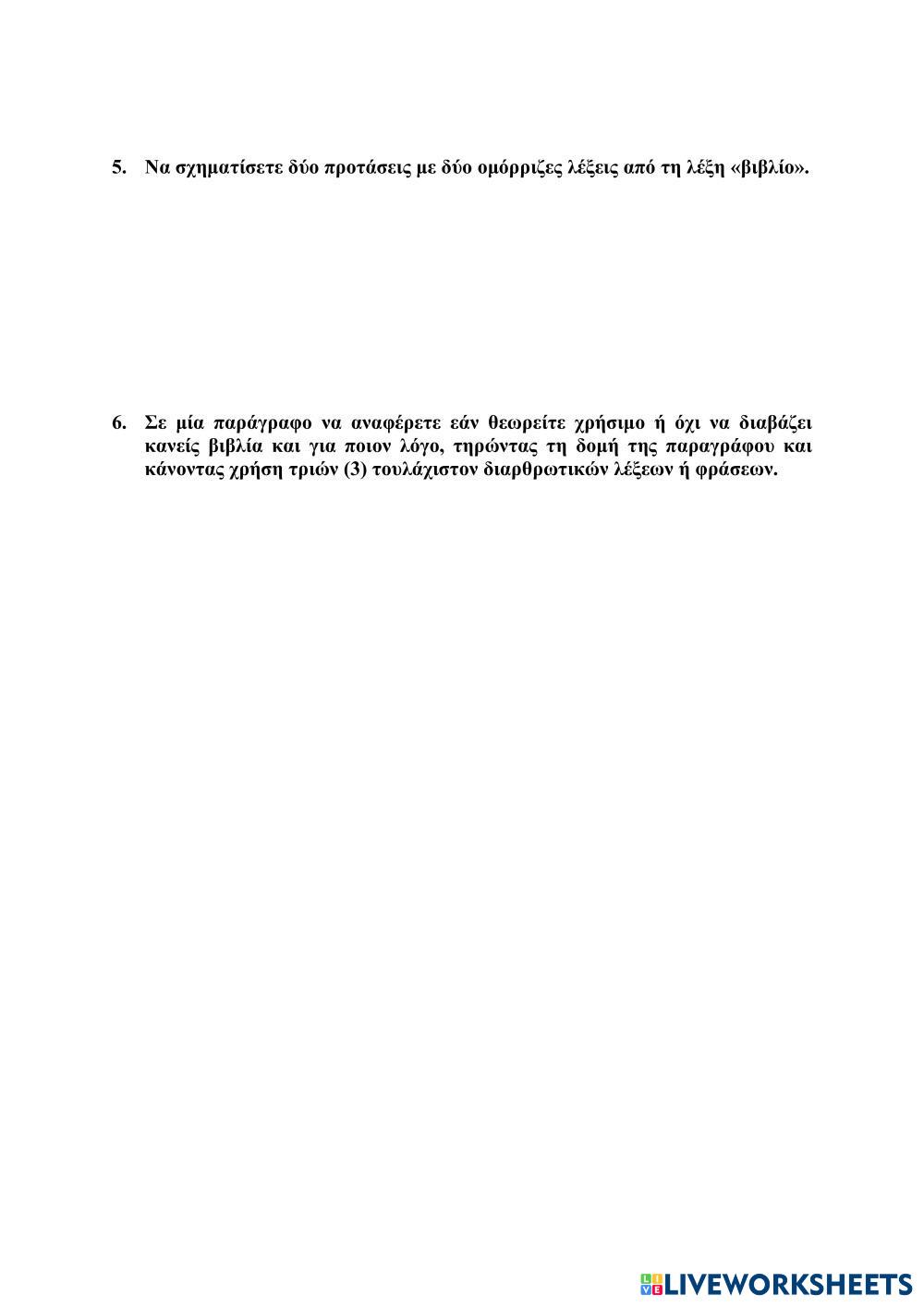 5. Να σχηματίσετε δύο προτάσεις με δύο ομόρριζες λέξεις από τη λέξη «βιβλίο».

6. Σε μία παράγραφο να αναφέρετε εάν θεωρείτε χρήσιμο ή όχι να διαβάζει κανείς βιβλία και για ποιον λόγο, τηρώντας τη δομή της παραγράφου και κάνοντας χρήση τριών (3) τουλάχιστον διαρθρωτικών λέξεων ή φράσεων.

LIVEWORKSHEETS